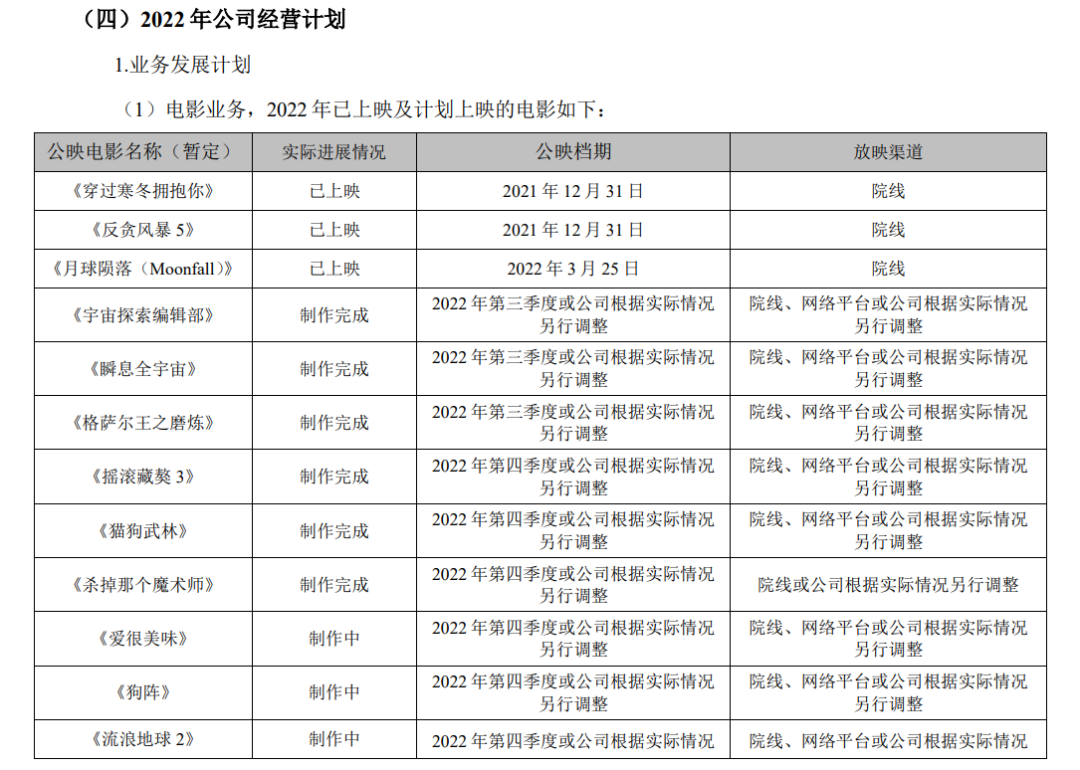 （四）2022 年公司经营计划

1.业务发展计划

（1）电影业务，2022 年已上映及计划上映的电影如下：

| 公映电影名称（暂定） | 实际进展情况 | 公映档期 | 放映渠道 |
|---|---|---|---|
| 《穿过寒冬拥抱你》 | 已上映 | 2021 年 12 月 31 日 | 院线 |
| 《反贪风暴 5》 | 已上映 | 2021 年 12 月 31 日 | 院线 |
| 《月球陨落（Moonfall）》 | 已上映 | 2022 年 3 月 25 日 | 院线 |
| 《宇宙探索编辑部》 | 制作完成 | 2022 年第三季度或公司根据实际情况另行调整 | 院线、网络平台或公司根据实际情况另行调整 |
| 《瞬息全宇宙》 | 制作完成 | 2022 年第三季度或公司根据实际情况另行调整 | 院线、网络平台或公司根据实际情况另行调整 |
| 《格萨尔王之磨炼》 | 制作完成 | 2022 年第三季度或公司根据实际情况另行调整 | 院线、网络平台或公司根据实际情况另行调整 |
| 《摇滚藏獒 3》 | 制作完成 | 2022 年第四季度或公司根据实际情况另行调整 | 院线、网络平台或公司根据实际情况另行调整 |
| 《猫狗武林》 | 制作完成 | 2022 年第四季度或公司根据实际情况另行调整 | 院线、网络平台或公司根据实际情况另行调整 |
| 《杀掉那个魔术师》 | 制作完成 | 2022 年第四季度或公司根据实际情况另行调整 | 院线或公司根据实际情况另行调整 |
| 《爱很美味》 | 制作中 | 2022 年第四季度或公司根据实际情况另行调整 | 院线、网络平台或公司根据实际情况另行调整 |
| 《狗阵》 | 制作中 | 2022 年第四季度或公司根据实际情况另行调整 | 院线、网络平台或公司根据实际情况另行调整 |
| 《流浪地球 2》 | 制作中 | 2022 年第四季度或公司根据实际情况 | 院线、网络平台或公司根据实际情况 |